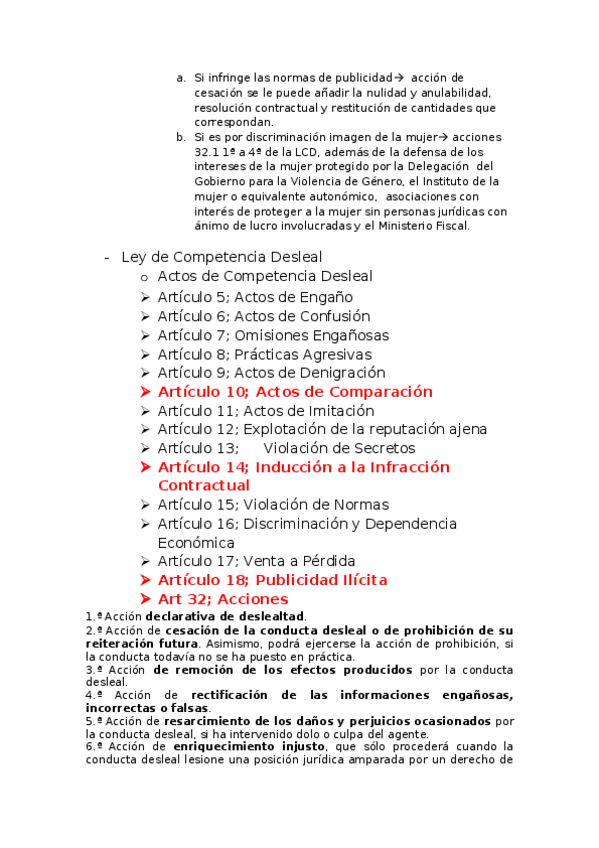 a. Si infringe las normas de publicidad→ acción de cesación se le puede añadir la nulidad y anulabilidad, resolución contractual y restitución de cantidades que correspondan.
b. Si es por discriminación imagen de la mujer→ acciones 32.1 1ª a 4ª de la LCD, además de la defensa de los intereses de la mujer protegido por la Delegación del Gobierno para la Violencia de Género, el Instituto de la mujer o equivalente autonómico, asociaciones con interés de proteger a la mujer sin personas jurídicas con ánimo de lucro involucradas y el Ministerio Fiscal.

- Ley de Competencia Desleal
o Actos de Competencia Desleal
➢ Artículo 5; Actos de Engaño
➢ Artículo 6; Actos de Confusión
➢ Artículo 7; Omisiones Engañosas
➢ Artículo 8; Prácticas Agresivas
➢ Artículo 9; Actos de Denigración
➢ Artículo 10; Actos de Comparación
➢ Artículo 11; Actos de Imitación
➢ Artículo 12; Explotación de la reputación ajena
➢ Artículo 13; Violación de Secretos
➢ Artículo 14; Inducción a la Infracción Contractual
➢ Artículo 15; Violación de Normas
➢ Artículo 16; Discriminación y Dependencia Económica
➢ Artículo 17; Venta a Pérdida
➢ Artículo 18; Publicidad Ilícita
➢ Art 32; Acciones
1.ª Acción declarativa de deslealtad.
2.ª Acción de cesación de la conducta desleal o de prohibición de su reiteración futura. Asimismo, podrá ejercerse la acción de prohibición, si la conducta todavía no se ha puesto en práctica.
3.ª Acción de remoción de los efectos producidos por la conducta desleal.
4.ª Acción de rectificación de las informaciones engañosas, incorrectas o falsas.
5.ª Acción de resarcimiento de los daños y perjuicios ocasionados por la conducta desleal, si ha intervenido dolo o culpa del agente.
6.ª Acción de enriquecimiento injusto, que sólo procederá cuando la conducta desleal lesione una posición jurídica amparada por un derecho de